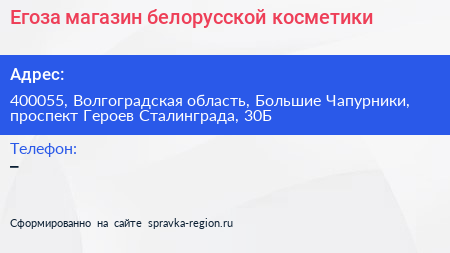 Егоза магазин белорусской косметики

Адрес:

400055, Волгоградская область, Большие Чапурники, проспект Героев Сталинграда, 30Б

Телефон:
–

Сформированно на сайте spravka-region.ru